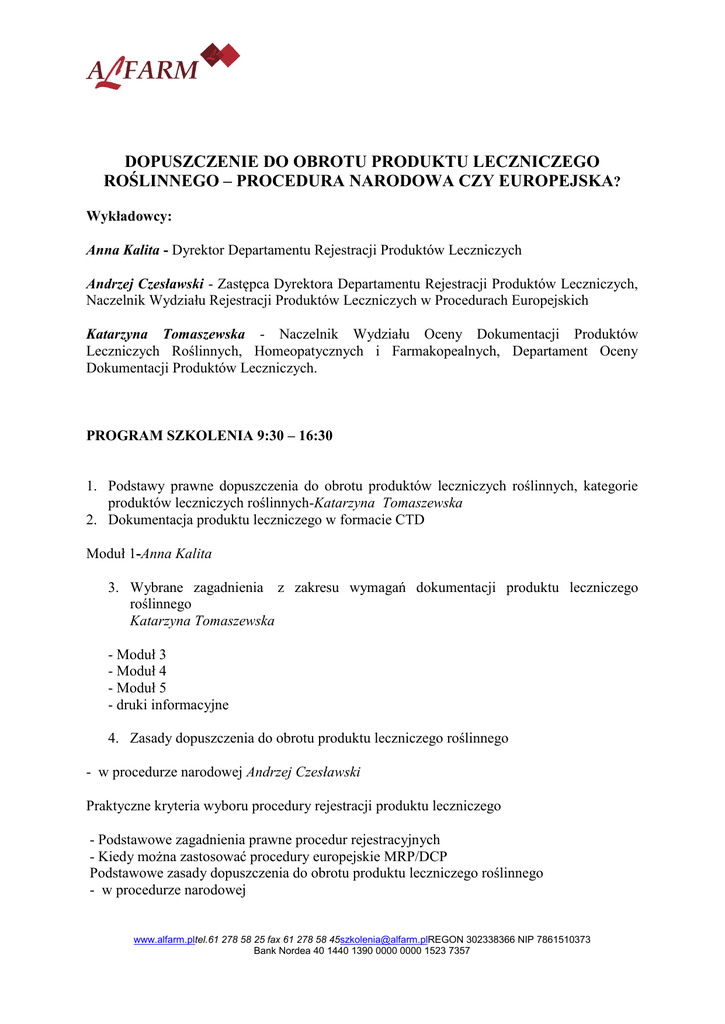 ALFARM

DOPUSZCZENIE DO OBROTU PRODUKTU LECZNICZEGO ROŚLINNEGO – PROCEDURA NARODOWA CZY EUROPEJSKA?

Wykładowcy:

Anna Kalita - Dyrektor Departamentu Rejestracji Produktów Leczniczych

Andrzej Czesławski - Zastępca Dyrektora Departamentu Rejestracji Produktów Leczniczych, Naczelnik Wydziału Rejestracji Produktów Leczniczych w Procedurach Europejskich

Katarzyna Tomaszewska - Naczelnik Wydziału Oceny Dokumentacji Produktów Leczniczych Roślinnych, Homeopatycznych i Farmakopealnych, Departament Oceny Dokumentacji Produktów Leczniczych.

PROGRAM SZKOLENIA 9:30 – 16:30

1. Podstawy prawne dopuszczenia do obrotu produktów leczniczych roślinnych, kategorie produktów leczniczych roślinnych-Katarzyna Tomaszewska
2. Dokumentacja produktu leczniczego w formacie CTD

Moduł 1-Anna Kalita

3. Wybrane zagadnienia z zakresu wymagań dokumentacji produktu leczniczego roślinnego
Katarzyna Tomaszewska

- Moduł 3
- Moduł 4
- Moduł 5
- druki informacyjne

4. Zasady dopuszczenia do obrotu produktu leczniczego roślinnego

- w procedurze narodowej Andrzej Czesławski

Praktyczne kryteria wyboru procedury rejestracji produktu leczniczego

- Podstawowe zagadnienia prawne procedur rejestracyjnych
- Kiedy można zastosować procedury europejskie MRP/DCP
Podstawowe zasady dopuszczenia do obrotu produktu leczniczego roślinnego
- w procedurze narodowej

www.alfarm.pltel.61 278 58 25 fax 61 278 58 45szkolenia@alfarm.plREGON 302338366 NIP 7861510373
Bank Nordea 40 1440 1390 0000 0000 1523 7357